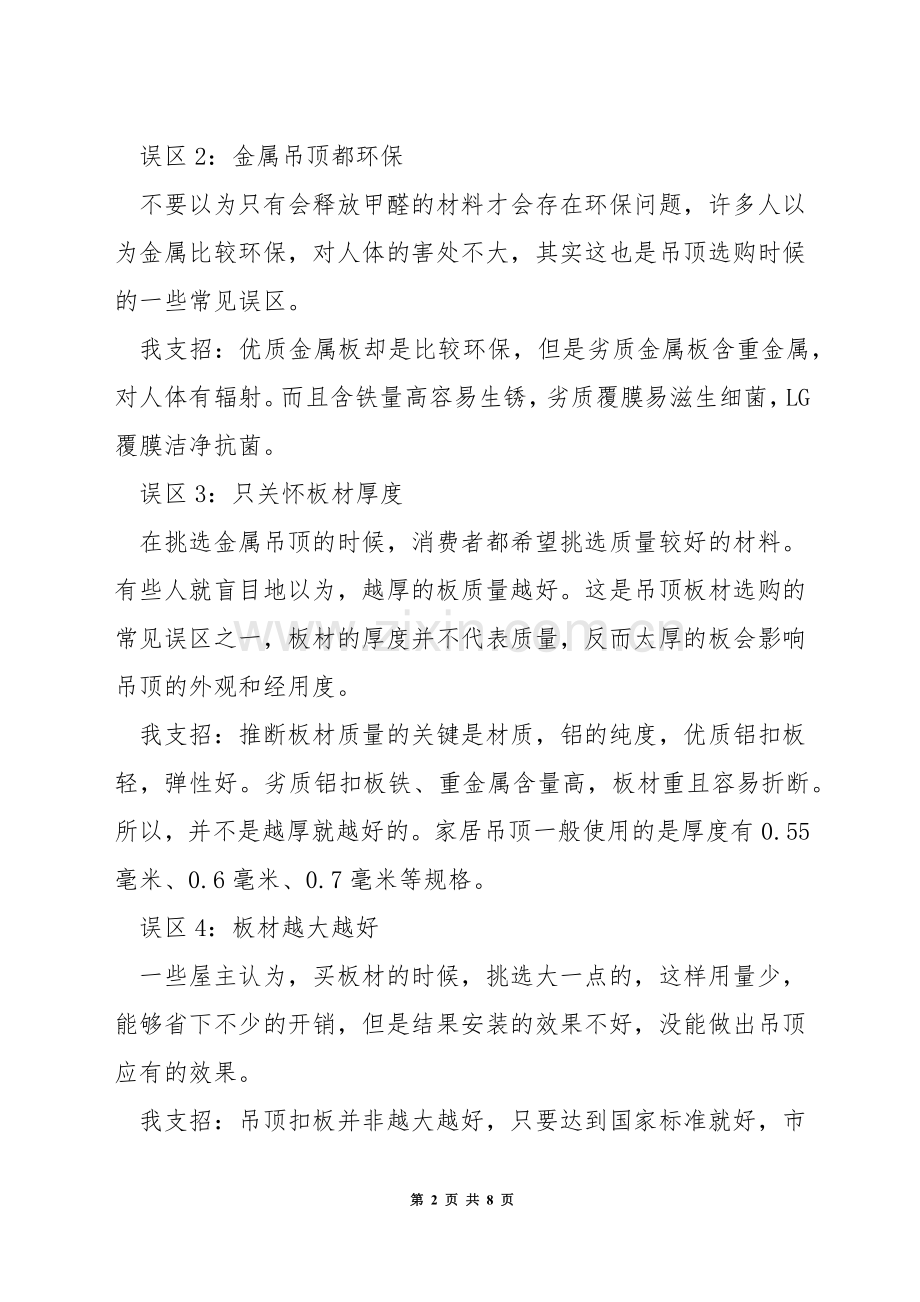 误区2：金属吊顶都环保

不要以为只有会释放甲醛的材料才会存在环保问题，许多人以为金属比较环保，对人体的害处不大，其实这也是吊顶选购时候的一些常见误区。

我支招：优质金属板却是比较环保，但是劣质金属板含重金属，对人体有辐射。而且含铁量高容易生锈，劣质覆膜易滋生细菌，LG覆膜洁净抗菌。

误区3：只关怀板材厚度

在挑选金属吊顶的时候，消费者都希望挑选质量较好的材料。有些人就盲目地以为，越厚的板质量越好。这是吊顶板材选购的常见误区之一，板材的厚度并不代表质量，反而太厚的板会影响吊顶的外观和经用度。

我支招：推断板材质量的关键是材质，铝的纯度，优质铝扣板轻，弹性好。劣质铝扣板铁、重金属含量高，板材重且容易折断。所以，并不是越厚就越好的。家居吊顶一般使用的是厚度有0.55毫米、0.6毫米、0.7毫米等规格。

误区4：板材越大越好

一些屋主认为，买板材的时候，挑选大一点的，这样用量少，能够省下不少的开销，但是结果安装的效果不好，没能做出吊顶应有的效果。

我支招：吊顶扣板并非越大越好，只要达到国家标准就好，市

第2页 共8页

www.zixin.com.cn